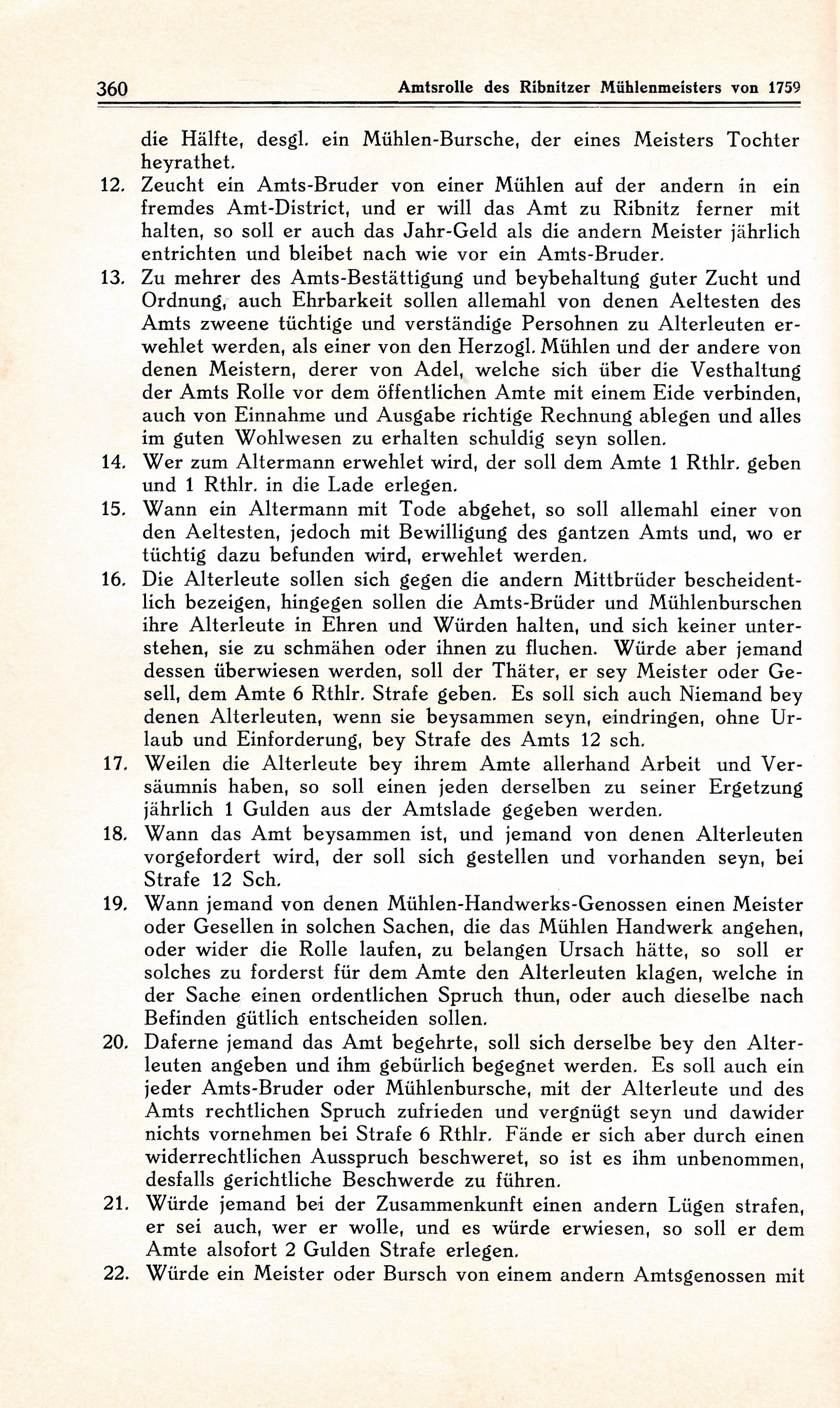 360 Amtsrolle des Ribnitzer Mühlenmeisters von 1759

die Hälfte, desgl. ein Mühlen-Bursche, der eines Meisters Tochter heyrathet.

12. Zeucht ein Amts-Bruder von einer Mühlen auf der andern in ein fremdes Amt-District, und er will das Amt zu Ribnitz ferner mit halten, so soll er auch das Jahr-Geld als die andern Meister jährlich entrichten und bleibet nach wie vor ein Amts-Bruder.

13. Zu mehrer des Amts-Bestättigung und beybehaltung guter Zucht und Ordnung, auch Ehrbarkeit sollen allemahl von denen Aeltesten des Amts zweene tüchtige und verständige Persohnen zu Alterleuten erwehlet werden, als einer von den Herzogl. Mühlen und der andere von denen Meistern, derer von Adel, welche sich über die Vesthaltung der Amts Rolle vor dem öffentlichen Amte mit einem Eide verbinden, auch von Einnahme und Ausgabe richtige Rechnung ablegen und alles im guten Wohlwesen zu erhalten schuldig seyn sollen.

14. Wer zum Altermann erwehlet wird, der soll dem Amte 1 Rthlr. geben und 1 Rthlr. in die Lade erlegen.

15. Wann ein Altermann mit Tode abgehet, so soll allemahl einer von den Aeltesten, jedoch mit Bewilligung des gantzen Amts und, wo er tüchtig dazu befunden wird, erwehlet werden.

16. Die Alterleute sollen sich gegen die andern Mittbrüder bescheidentlich bezeigen, hingegen sollen die Amts-Brüder und Mühlenburschen ihre Alterleute in Ehren und Würden halten, und sich keiner unterstehen, sie zu schmähen oder ihnen zu fluchen. Würde aber jemand dessen überwiesen werden, soll der Thäter, er sey Meister oder Gesell, dem Amte 6 Rthlr. Strafe geben. Es soll sich auch Niemand bey denen Alterleuten, wenn sie beysammen seyn, eindringen, ohne Urlaub und Einforderung, bey Strafe des Amts 12 sch.

17. Weilen die Alterleute bey ihrem Amte allerhand Arbeit und Versäumnis haben, so soll einen jeden derselben zu seiner Ergetzung jährlich 1 Gulden aus der Amtslade gegeben werden.

18. Wann das Amt beysammen ist, und jemand von denen Alterleuten vorgefordert wird, der soll sich gestellen und vorhanden seyn, bei Strafe 12 Sch.

19. Wann jemand von denen Mühlen-Handwerks-Genossen einen Meister oder Gesellen in solchen Sachen, die das Mühlen Handwerk angehen, oder wider die Rolle laufen, zu belangen Ursach hätte, so soll er solches zu forderst für dem Amte den Alterleuten klagen, welche in der Sache einen ordentlichen Spruch thun, oder auch dieselbe nach Befinden gütlich entscheiden sollen.

20. Daferne jemand das Amt begehrte, soll sich derselbe bey den Alterleuten angeben und ihm gebürlich begegnet werden. Es soll auch ein jeder Amts-Bruder oder Mühlenbursche, mit der Alterleute und des Amts rechtlichen Spruch zufrieden und vergnügt seyn und dawider nichts vornehmen bei Strafe 6 Rthlr. Fände er sich aber durch einen widerrechtlichen Ausspruch beschweret, so ist es ihm unbenommen, desfalls gerichtliche Beschwerde zu führen.

21. Würde jemand bei der Zusammenkunft einen andern Lügen strafen, er sei auch, wer er wolle, und es würde erwiesen, so soll er dem Amte alsofort 2 Gulden Strafe erlegen.

22. Würde ein Meister oder Bursch von einem andern Amtsgenossen mit